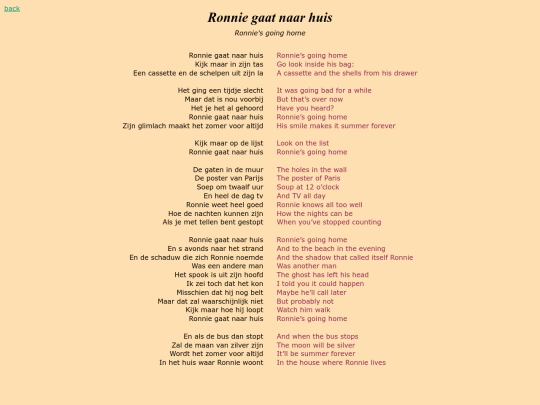 back

Ronnie gaat naar huis

Ronnie's going home

Ronnie gaat naar huis
Kijk maar in zijn tas
Een cassette en de schelpen uit zijn la

Het ging een tijdje slecht
Maar dat is nou voorbij
Het je het al gehoord
Ronnie gaat naar huis
Zijn glimlach maakt het zomer voor altijd

Kijk maar op de lijst
Ronnie gaat naar huis

De gaten in de muur
De poster van Parijs
Soep om twaalf uur
En heel de dag tv
Ronnie weet heel goed
Hoe de nachten kunnen zijn
Als je met tellen bent gestopt

Ronnie gaat naar huis
En s avonds naar het strand
En de schaduw die zich Ronnie noemde
Was een andere man
Het spook is uit zijn hoofd
Ik zei toch dat het kon
Misschien dat hij nog belt
Maar dat zal waarschijnlijk niet
Kijk maar hoe hij loopt
Ronnie gaat naar huis

En als de bus dan stopt
Zal de maan van zilver zijn
Wordt het zomer voor altijd
In het huis waar Ronnie woont

Ronnie's going home
Go look inside his bag:
A cassette and the shells from his drawer

It was going bad for a while
But that's over now
Have you heard?
Ronnie's going home
His smile makes it summer forever

Look on the list
Ronnie's going home

The holes in the wall
The poster of Paris
Soup at 12 o'clock
And TV all day
Ronnie knows all too well
How the nights can be
When you've stopped counting

Ronnie's going home
And to the beach in the evening
And the shadow that called itself Ronnie
Was another man
The ghost has left his head
I told you it could happen
Maybe he'll call later
But probably not
Watch him walk
Ronnie's going home

And when the bus stops
The moon will be silver
It'll be summer forever
In the house where Ronnie lives